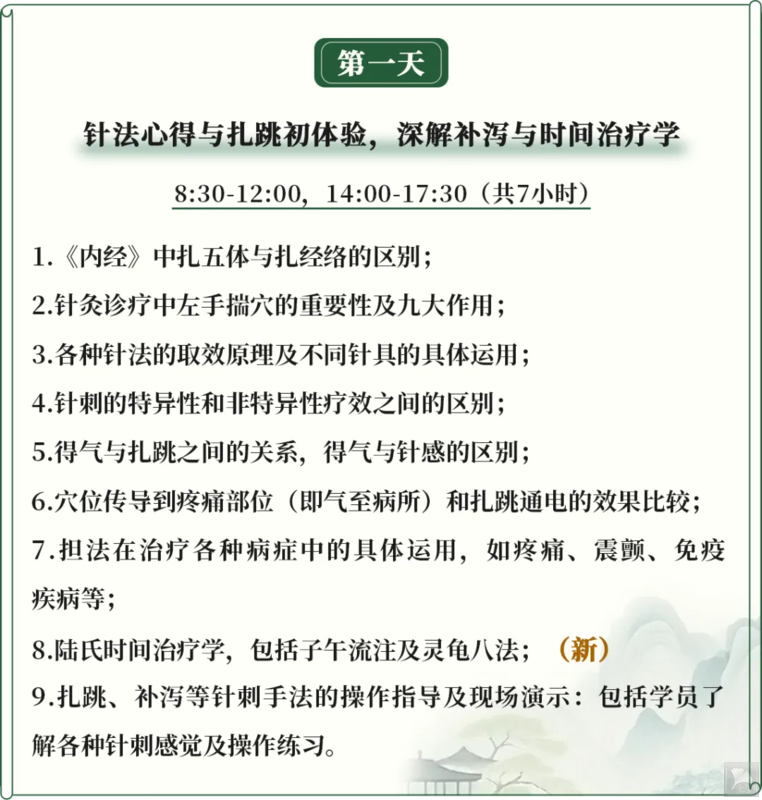 第一天

针法心得与扎跳初体验，深解补泻与时间治疗学

8:30-12:00，14:00-17:30（共7小时）

1.《内经》中扎五体与扎经络的区别；

2.针灸诊疗中左手揣穴的重要性及九大作用；

3.各种针法的取效原理及不同针具的具体运用；

4.针刺的特异性和非特异性疗效之间的区别；

5.得气与扎跳之间的关系，得气与针感的区别；

6.穴位传导到疼痛部位（即气至病所）和扎跳通电的效果比较；

7.担法在治疗各种病症中的具体运用，如疼痛、震颤、免疫疾病等；

8.陆氏时间治疗学，包括子午流注及灵龟八法；（新）

9.扎跳、补泻等针刺手法的操作指导及现场演示：包括学员了解各种针刺感觉及操作练习。